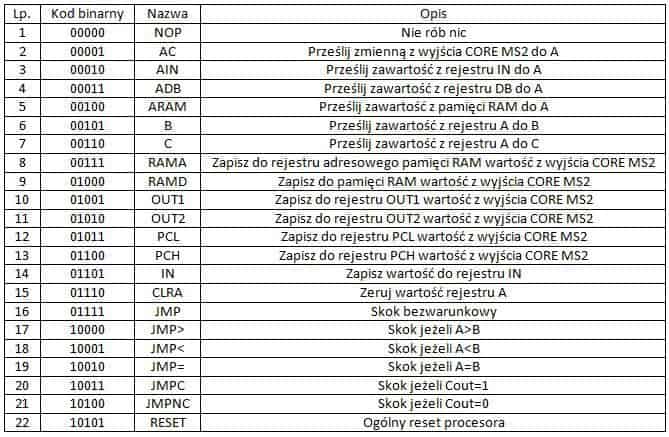 | Lp. | Kod binarny | Nazwa | Opis |
|---|---|---|---|
| 1 | 00000 | NOP | Nie rób nic |
| 2 | 00001 | AC | Prześlij zmienną z wyjścia CORE MS2 do A |
| 3 | 00010 | AIN | Prześlij zawartość z rejestru IN do A |
| 4 | 00011 | ADB | Prześlij zawartość z rejestru DB do A |
| 5 | 00100 | ARAM | Prześlij zawartość z pamięci RAM do A |
| 6 | 00101 | B | Prześlij zawartość z rejestru A do B |
| 7 | 00110 | C | Prześlij zawartość z rejestru A do C |
| 8 | 00111 | RAMA | Zapisz do rejestru adresowego pamięci RAM wartość z wyjścia CORE MS2 |
| 9 | 01000 | RAMD | Zapisz do pamięci RAM wartość z wyjścia CORE MS2 |
| 10 | 01001 | OUT1 | Zapisz do rejestru OUT1 wartość z wyjścia CORE MS2 |
| 11 | 01010 | OUT2 | Zapisz do rejestru OUT2 wartość z wyjścia CORE MS2 |
| 12 | 01011 | PCL | Zapisz do rejestru PCL wartość z wyjścia CORE MS2 |
| 13 | 01100 | PCH | Zapisz do rejestru PCH wartość z wyjścia CORE MS2 |
| 14 | 01101 | IN | Zapisz wartość do rejestru IN |
| 15 | 01110 | CLRA | Zeruj wartość rejestru A |
| 16 | 01111 | JMP | Skok bezwarunkowy |
| 17 | 10000 | JMP> | Skok jeżeli A>B |
| 18 | 10001 | JMP< | Skok jeżeli A<B |
| 19 | 10010 | JMP= | Skok jeżeli A=B |
| 20 | 10011 | JMPC | Skok jeżeli Cout=1 |
| 21 | 10100 | JMPNC | Skok jeżeli Cout=0 |
| 22 | 10101 | RESET | Ogólny reset procesora |